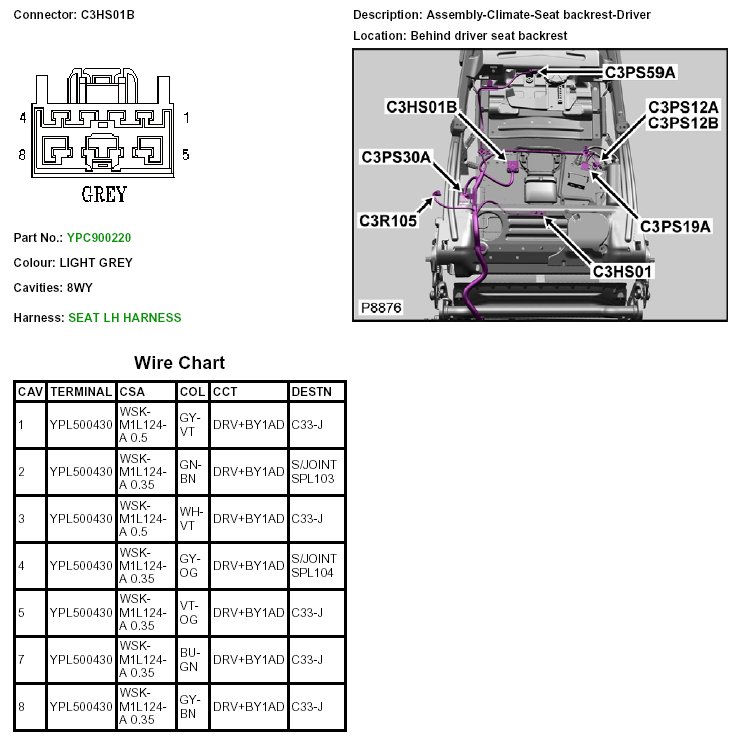 Connector: C3HS01B

4 1
8 5
GREY

Part No.: YPC900220

Colour: LIGHT GREY

Cavities: 8WY

Harness: SEAT LH HARNESS

Description: Assembly-Climate-Seat backrest-Driver

Location: Behind driver seat backrest

C3PS59A
C3HS01B
C3PS12A
C3PS12B
C3PS30A
C3R105
C3PS19A
C3HS01
P8876

Wire Chart

| CAV | TERMINAL | CSA | COL | CCT | DESTN |
|---|---|---|---|---|---|
| 1 | YPL500430 | WSK-M1L124-A 0.5 | GY-VT | DRV+BY1AD | C33-J |
| 2 | YPL500430 | WSK-M1L124-A 0.35 | GN-BN | DRV+BY1AD | S/JOINT SPL103 |
| 3 | YPL500430 | WSK-M1L124-A 0.5 | WH-VT | DRV+BY1AD | C33-J |
| 4 | YPL500430 | WSK-M1L124-A 0.35 | GY-OG | DRV+BY1AD | S/JOINT SPL104 |
| 5 | YPL500430 | WSK-M1L124-A 0.35 | VT-OG | DRV+BY1AD | C33-J |
| 7 | YPL500430 | WSK-M1L124-A 0.35 | BU-GN | DRV+BY1AD | C33-J |
| 8 | YPL500430 | WSK-M1L124-A 0.35 | GY-BN | DRV+BY1AD | C33-J |